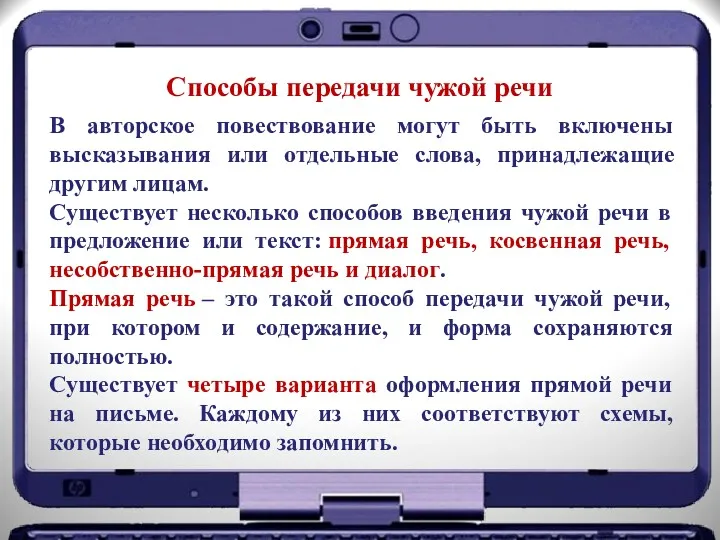 Способы передачи чужой речи

В авторское повествование могут быть включены высказывания или отдельные слова, принадлежащие другим лицам.

Существует несколько способов введения чужой речи в предложение или текст: прямая речь, косвенная речь, несобственно-прямая речь и диалог.

Прямая речь – это такой способ передачи чужой речи, при котором и содержание, и форма сохраняются полностью.

Существует четыре варианта оформления прямой речи на письме. Каждому из них соответствуют схемы, которые необходимо запомнить.

hp